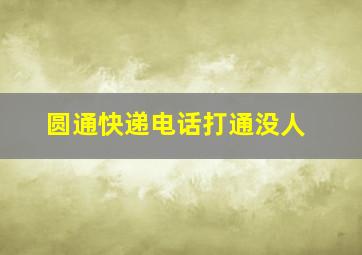 圆通快递电话打通没人